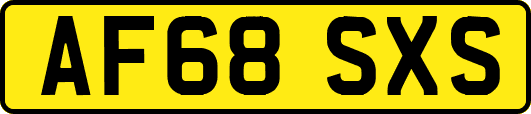 AF68 SXS